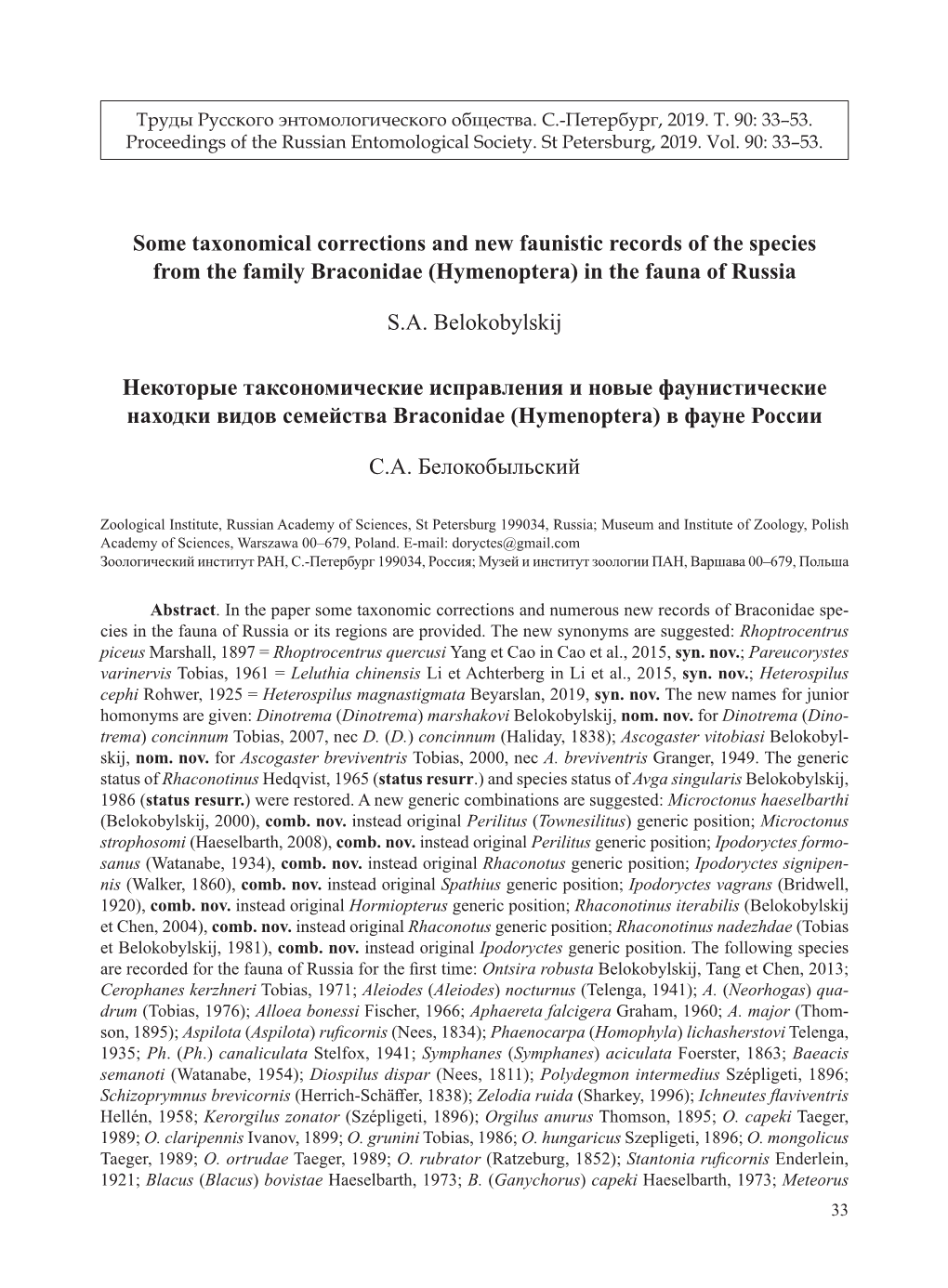 Труды Русского энтомологического общества. С.-Петербург, 2019. Т. 90: 33–53.
Proceedings of the Russian Entomological Society. St Petersburg, 2019. Vol. 90: 33–53.

Some taxonomical corrections and new faunistic records of the species from the family Braconidae (Hymenoptera) in the fauna of Russia

S.A. Belokobylskij

Некоторые таксономические исправления и новые фаунистические находки видов семейства Braconidae (Hymenoptera) в фауне России

С.А. Белокобыльский

Zoological Institute, Russian Academy of Sciences, St Petersburg 199034, Russia; Museum and Institute of Zoology, Polish Academy of Sciences, Warszawa 00–679, Poland. E-mail: doryctes@gmail.com
Зоологический институт РАН, С.-Петербург 199034, Россия; Музей и институт зоологии ПАН, Варшава 00–679, Польша

Abstract. In the paper some taxonomic corrections and numerous new records of Braconidae species in the fauna of Russia or its regions are provided. The new synonyms are suggested: Rhoptrocentrus piceus Marshall, 1897 = Rhoptrocentrus quercusi Yang et Cao in Cao et al., 2015, syn. nov.; Pareucorystes varinervis Tobias, 1961 = Leluthia chinensis Li et Achterberg in Li et al., 2015, syn. nov.; Heterospilus cephi Rohwer, 1925 = Heterospilus magnastigmata Beyarslan, 2019, syn. nov. The new names for junior homonyms are given: Dinotrema (Dinotrema) marshakovi Belokobylskij, nom. nov. for Dinotrema (Dinotrema) concinnum Tobias, 2007, nec D. (D.) concinnum (Haliday, 1838); Ascogaster vitobiasi Belokobylskij, nom. nov. for Ascogaster breviventris Tobias, 2000, nec A. breviventris Granger, 1949. The generic status of Rhaconotinus Hedqvist, 1965 (status resurr.) and species status of Avga singularis Belokobylskij, 1986 (status resurr.) were restored. A new generic combinations are suggested: Microctonus haeselbarthi (Belokobylskij, 2000), comb. nov. instead original Perilitus (Townesilitus) generic position; Microctonus strophosomi (Haeselbarth, 2008), comb. nov. instead original Perilitus generic position; Ipodoryctes formosanus (Watanabe, 1934), comb. nov. instead original Rhaconotus generic position; Ipodoryctes signipennis (Walker, 1860), comb. nov. instead original Spathius generic position; Ipodoryctes vagrans (Bridwell, 1920), comb. nov. instead original Hormiopterus generic position; Rhaconotinus iterabilis (Belokobylskij et Chen, 2004), comb. nov. instead original Rhaconotus generic position; Rhaconotinus nadezhdae (Tobias et Belokobylskij, 1981), comb. nov. instead original Ipodoryctes generic position. The following species are recorded for the fauna of Russia for the first time: Ontsira robusta Belokobylskij, Tang et Chen, 2013; Cerophanes kerzhneri Tobias, 1971; Aleiodes (Aleiodes) nocturnus (Telenga, 1941); A. (Neorhogas) quadrum (Tobias, 1976); Alloea bonessi Fischer, 1966; Aphaereta falcigera Graham, 1960; A. major (Thomson, 1895); Aspilota (Aspilota) ruficornis (Nees, 1834); Phaenocarpa (Homophyla) lichasherstovi Telenga, 1935; Ph. (Ph.) canaliculata Stelfox, 1941; Symphanes (Symphanes) aciculata Foerster, 1863; Baeacis semanoti (Watanabe, 1954); Diospilus dispar (Nees, 1811); Polydegmon intermedius Szépligeti, 1896; Schizoprymnus brevicornis (Herrich-Schäffer, 1838); Zelodia ruida (Sharkey, 1996); Ichneutes flaviventris Hellén, 1958; Kerorgilus zonator (Szépligeti, 1896); Orgilus anurus Thomson, 1895; O. capeki Taeger, 1989; O. claripennis Ivanov, 1899; O. grunini Tobias, 1986; O. hungaricus Szepligeti, 1896; O. mongolicus Taeger, 1989; O. ortrudae Taeger, 1989; O. rubrator (Ratzeburg, 1852); Stantonia ruficornis Enderlein, 1921; Blacus (Blacus) bovistae Haeselbarth, 1973; B. (Ganychorus) capeki Haeselbarth, 1973; Meteorus

33